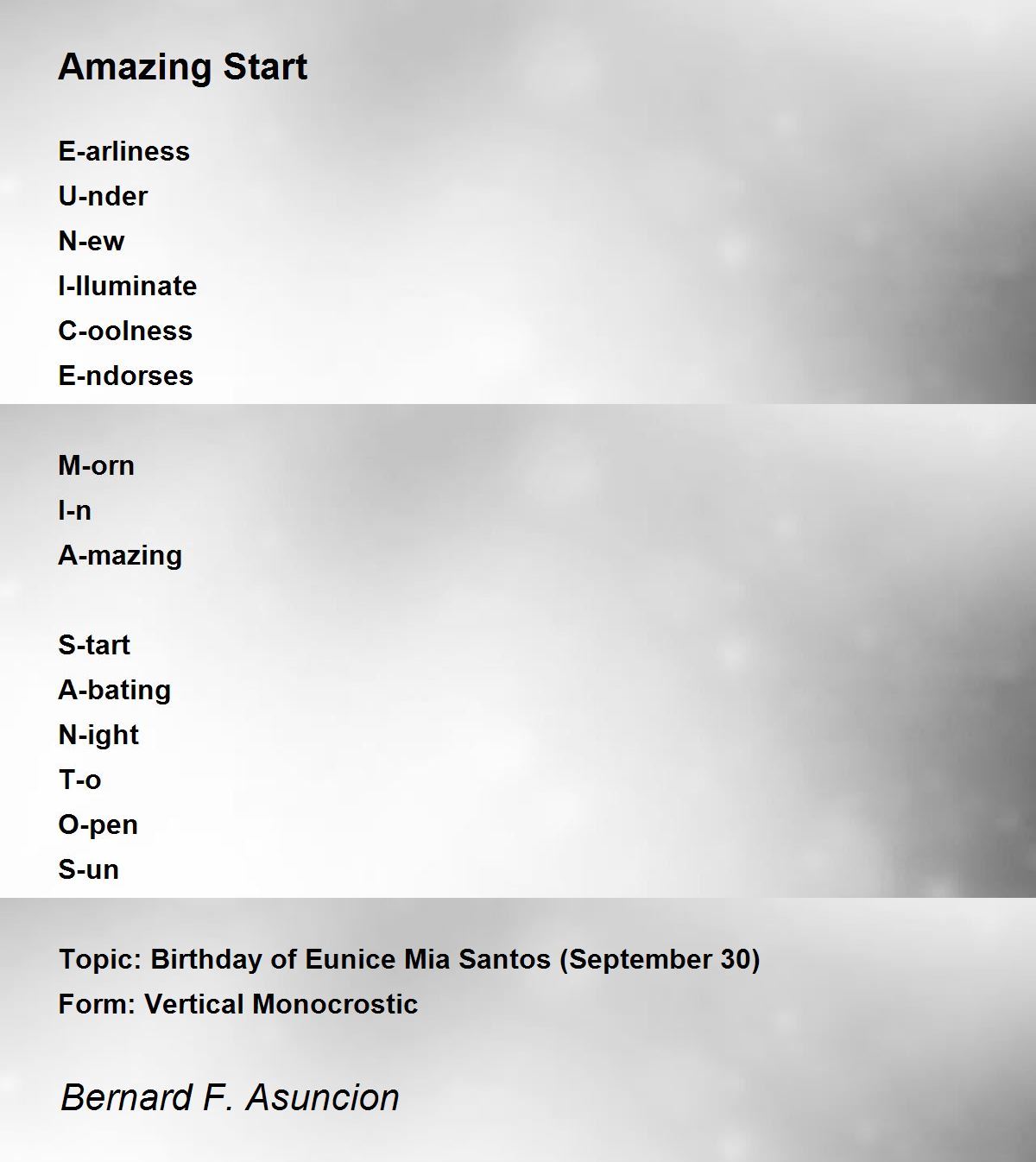 Amazing Start

E-arliness
U-nder
N-ew
I-lluminate
C-oolness
E-ndorses

M-orn
I-n
A-mazing

S-tart
A-bating
N-ight
T-o
O-pen
S-un

Topic: Birthday of Eunice Mia Santos (September 30)
Form: Vertical Monocrostic

Bernard F. Asuncion